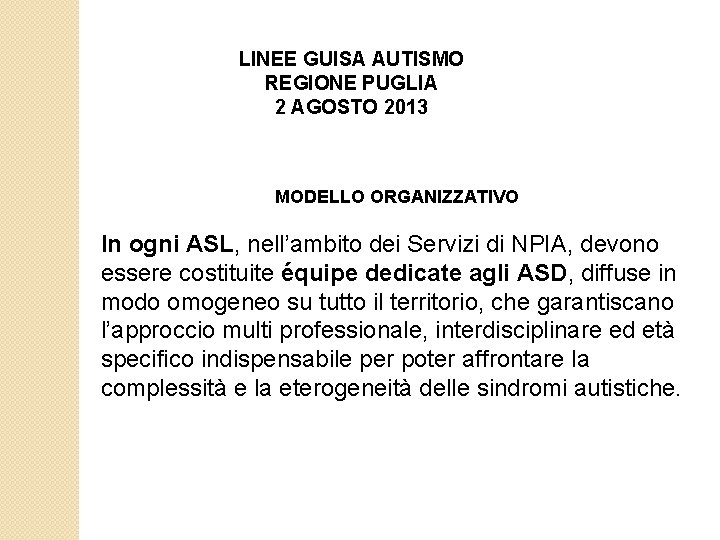 LINEE GUISA AUTISMO
REGIONE PUGLIA
2 AGOSTO 2013

MODELLO ORGANIZZATIVO

In ogni ASL, nell'ambito dei Servizi di NPIA, devono essere costituite équipe dedicate agli ASD, diffuse in modo omogeneo su tutto il territorio, che garantiscano l'approccio multi professionale, interdisciplinare ed età specifico indispensabile per poter affrontare la complessità e la eterogeneità delle sindromi autistiche.